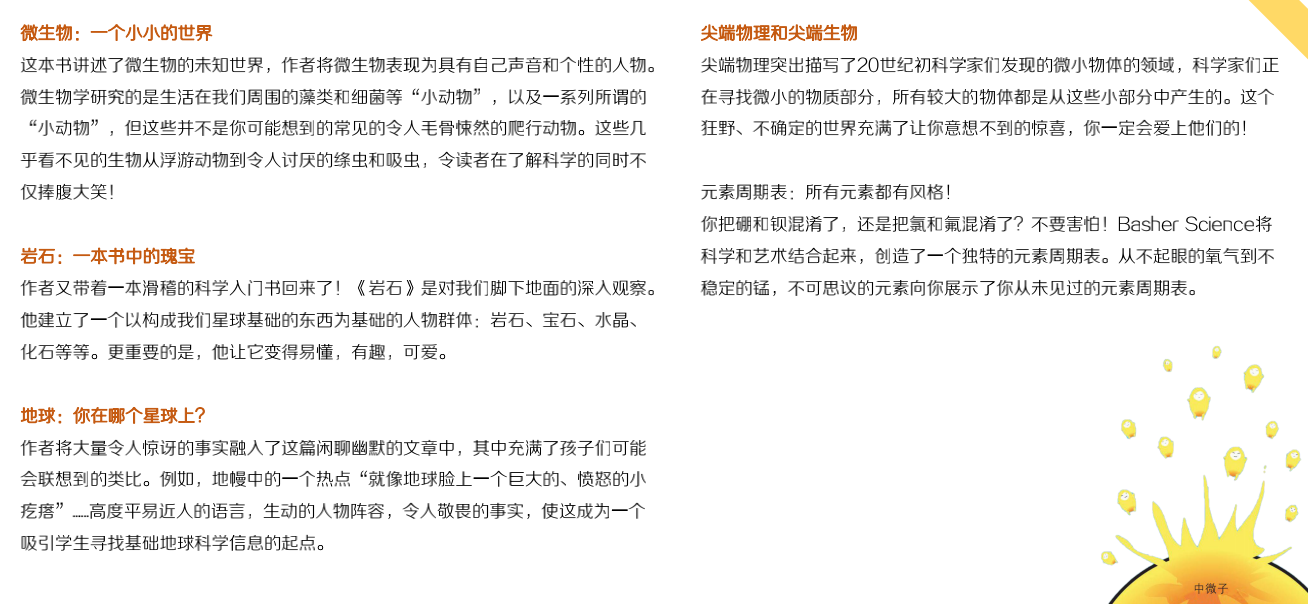 微生物：一个小小的世界
这本书讲述了微生物的未知世界，作者将微生物表现为具有自己声音和个性的人物。微生物学研究的是生活在我们周围的藻类和细菌等“小动物”，以及一系列所谓的“小动物”，但这些并不是你可能想到的常见的令人毛骨悚然的爬行动物。这些几乎看不见的生物从浮游动物到令人讨厌的绦虫和吸虫，令读者在了解科学的同时不仅捧腹大笑！

岩石：一本书中的瑰宝
作者又带着一本滑稽的科学入门书回来了！《岩石》是对我们脚下地面的深入观察。他建立了一个以构成我们星球基础的东西为基础的人物群体：岩石、宝石、水晶、化石等等。更重要的是，他让它变得易懂，有趣，可爱。

地球：你在哪个星球上？
作者将大量令人惊讶的事实融入了这篇闲聊幽默的文章中，其中充满了孩子们可能会联想到的类比。例如，地幔中的一个热点“就像地球脸上一个巨大的、愤怒的小疙瘩”……高度平易近人的语言，生动的人物阵容，令人敬畏的事实，使这成为一个吸引学生寻找基础地球科学信息的起点。

尖端物理和尖端生物
尖端物理突出描写了20世纪初科学家们发现的微小物体的领域，科学家们正在寻找微小的物质部分，所有较大的物体都是从这些小部分中产生的。这个狂野、不确定的世界充满了让你意想不到的惊喜，你一定会爱上他们的！

元素周期表：所有元素都有风格！
你把硼和钡混淆了，还是把氯和氟混淆了？不要害怕！Basher Science将科学和艺术结合起来，创造了一个独特的元素周期表。从不起眼的氧气到不稳定的锰，不可思议的元素向你展示了你从未见过的元素周期表。

中微子